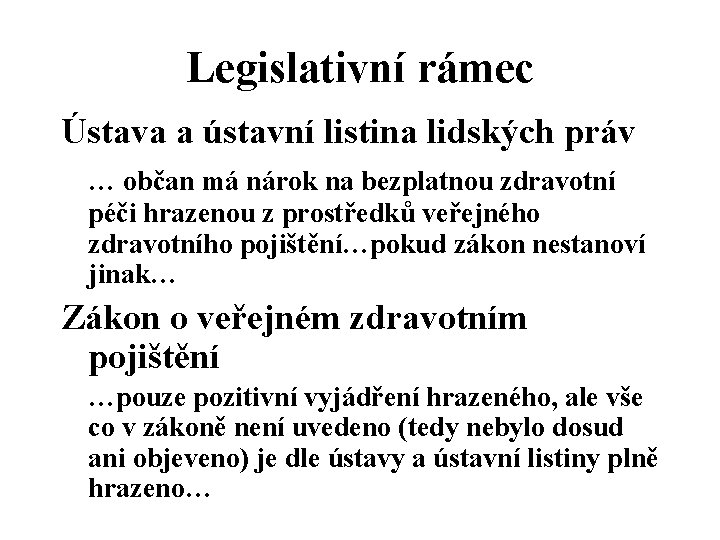 Legislativní rámec

Ústava a ústavní listina lidských práv

… občan má nárok na bezplatnou zdravotní péči hrazenou z prostředků veřejného zdravotního pojištění…pokud zákon nestanoví jinak…

Zákon o veřejném zdravotním pojištění

…pouze pozitivní vyjádření hrazeného, ale vše co v zákoně není uvedeno (tedy nebylo dosud ani objeveno) je dle ústavy a ústavní listiny plně hrazeno…